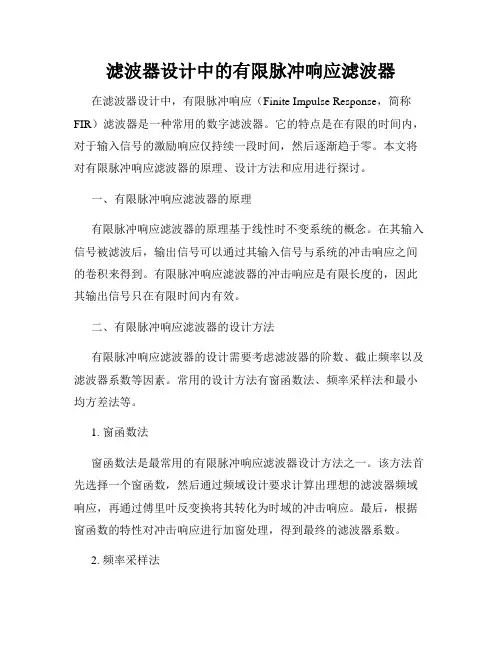 滤波器设计中的有限脉冲响应滤波器

在滤波器设计中，有限脉冲响应（Finite Impulse Response，简称FIR）滤波器是一种常用的数字滤波器。它的特点是在有限的时间内，对于输入信号的激励响应仅持续一段时间，然后逐渐趋于零。本文将对有限脉冲响应滤波器的原理、设计方法和应用进行探讨。

一、有限脉冲响应滤波器的原理

有限脉冲响应滤波器的原理基于线性时不变系统的概念。在其输入信号被滤波后，输出信号可以通过其输入信号与系统的冲击响应之间的卷积来得到。有限脉冲响应滤波器的冲击响应是有限长度的，因此其输出信号只在有限时间内有效。

二、有限脉冲响应滤波器的设计方法

有限脉冲响应滤波器的设计需要考虑滤波器的阶数、截止频率以及滤波器系数等因素。常用的设计方法有窗函数法、频率采样法和最小均方差法等。

1. 窗函数法

窗函数法是最常用的有限脉冲响应滤波器设计方法之一。该方法首先选择一个窗函数，然后通过频域设计要求计算出理想的滤波器频域响应，再通过傅里叶反变换将其转化为时域的冲击响应。最后，根据窗函数的特性对冲击响应进行加窗处理，得到最终的滤波器系数。

2. 频率采样法